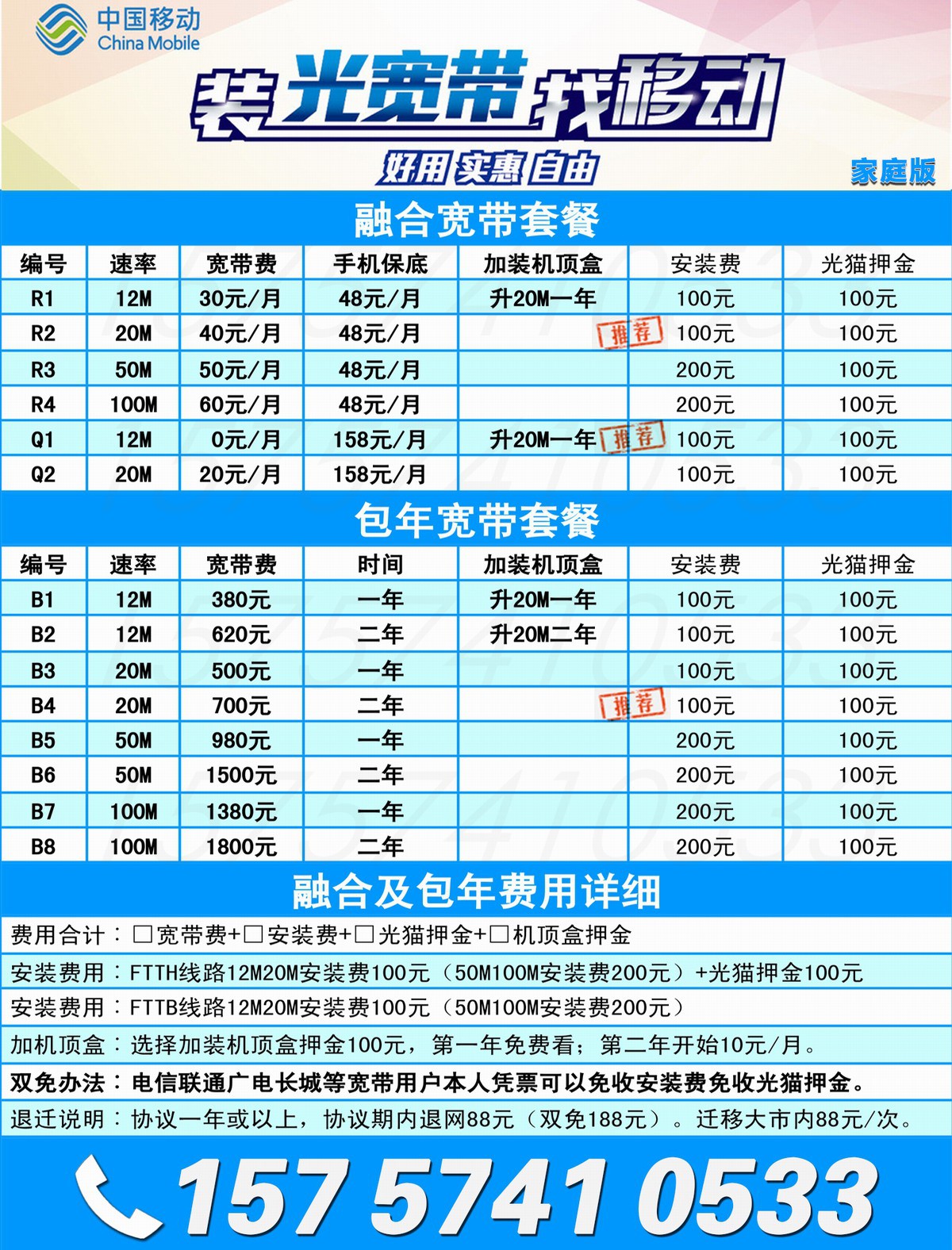 中国移动
China Mobile

装光宽带找移动
好用 实惠 自由
家庭版

融合宽带套餐

| 编号 | 速率 | 宽带费 | 手机保底 | 加装机顶盒 | 安装费 | 光猫押金 |
|---|---|---|---|---|---|---|
| R1 | 12M | 30元/月 | 48元/月 | 升20M一年 | 100元 | 100元 |
| R2 | 20M | 40元/月 | 48元/月 | 推荐 | 100元 | 100元 |
| R3 | 50M | 50元/月 | 48元/月 | | 200元 | 100元 |
| R4 | 100M | 60元/月 | 48元/月 | | 200元 | 100元 |
| Q1 | 12M | 0元/月 | 158元/月 | 升20M一年 推荐 | 100元 | 100元 |
| Q2 | 20M | 20元/月 | 158元/月 | | 100元 | 100元 |

包年宽带套餐

| 编号 | 速率 | 宽带费 | 时间 | 加装机顶盒 | 安装费 | 光猫押金 |
|---|---|---|---|---|---|---|
| B1 | 12M | 380元 | 一年 | 升20M一年 | 100元 | 100元 |
| B2 | 12M | 620元 | 二年 | 升20M二年 | 100元 | 100元 |
| B3 | 20M | 500元 | 一年 | | 100元 | 100元 |
| B4 | 20M | 700元 | 二年 | 推荐 | 100元 | 100元 |
| B5 | 50M | 980元 | 一年 | | 200元 | 100元 |
| B6 | 50M | 1500元 | 二年 | | 200元 | 100元 |
| B7 | 100M | 1380元 | 一年 | | 200元 | 100元 |
| B8 | 100M | 1800元 | 二年 | | 200元 | 100元 |

融合及包年费用详细

费用合计：□宽带费+□安装费+□光猫押金+□机顶盒押金
安装费用：FTTH线路12M20M安装费100元（50M100M安装费200元）+光猫押金100元
安装费用：FTTB线路12M20M安装费100元（50M100M安装费200元）
加机顶盒：选择加装机顶盒押金100元，第一年免费看；第二年开始10元/月。
双免办法：电信联通广电长城等宽带用户本人凭票可以免收安装费免收光猫押金。
退迁说明：协议一年或以上，协议期内退网88元（双免188元）。迁移大市内88元/次。

157 5741 0533